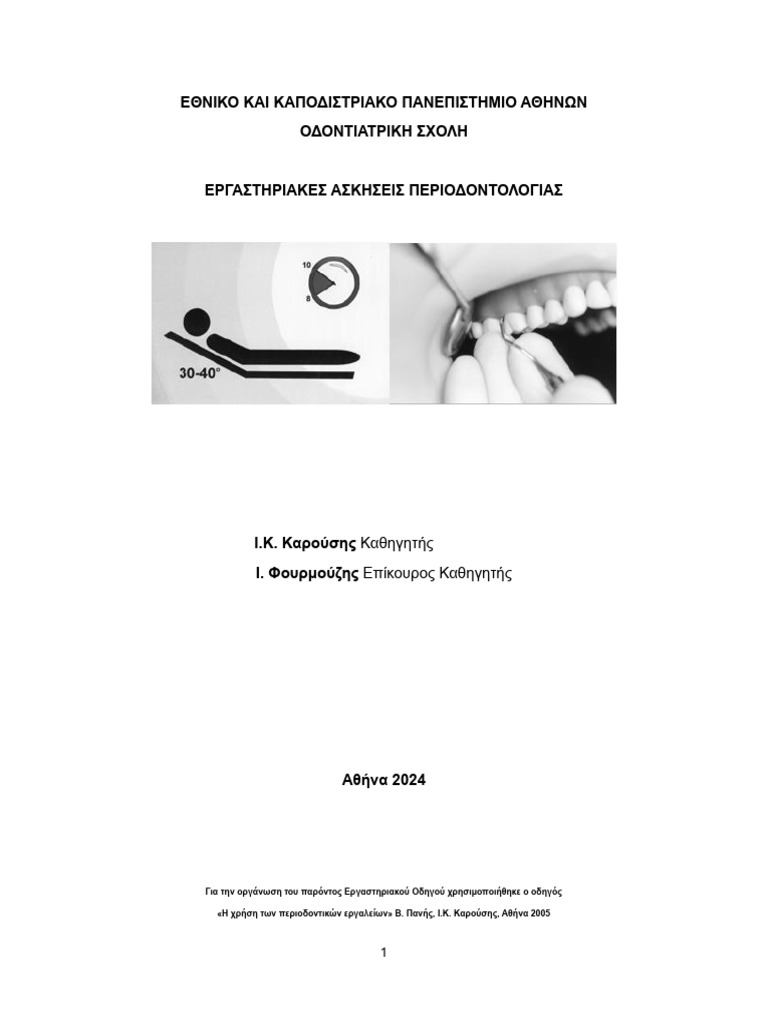 ΕΘΝΙΚΟ ΚΑΙ ΚΑΠΟΔΙΣΤΡΙΑΚΟ ΠΑΝΕΠΙΣΤΗΜΙΟ ΑΘΗΝΩΝ
ΟΔΟΝΤΙΑΤΡΙΚΗ ΣΧΟΛΗ

ΕΡΓΑΣΤΗΡΙΑΚΕΣ ΑΣΚΗΣΕΙΣ ΠΕΡΙΟΔΟΝΤΟΛΟΓΙΑΣ

10
8
30-40°

Ι.Κ. Καρούσης Καθηγητής
Ι. Φουρμούζης Επίκουρος Καθηγητής

Αθήνα 2024

Για την οργάνωση του παρόντος Εργαστηριακού Οδηγού χρησιμοποιήθηκε ο οδηγός
«Η χρήση των περιοδοντικών εργαλείων» Β. Πανής, Ι.Κ. Καρούσης, Αθήνα 2005

1